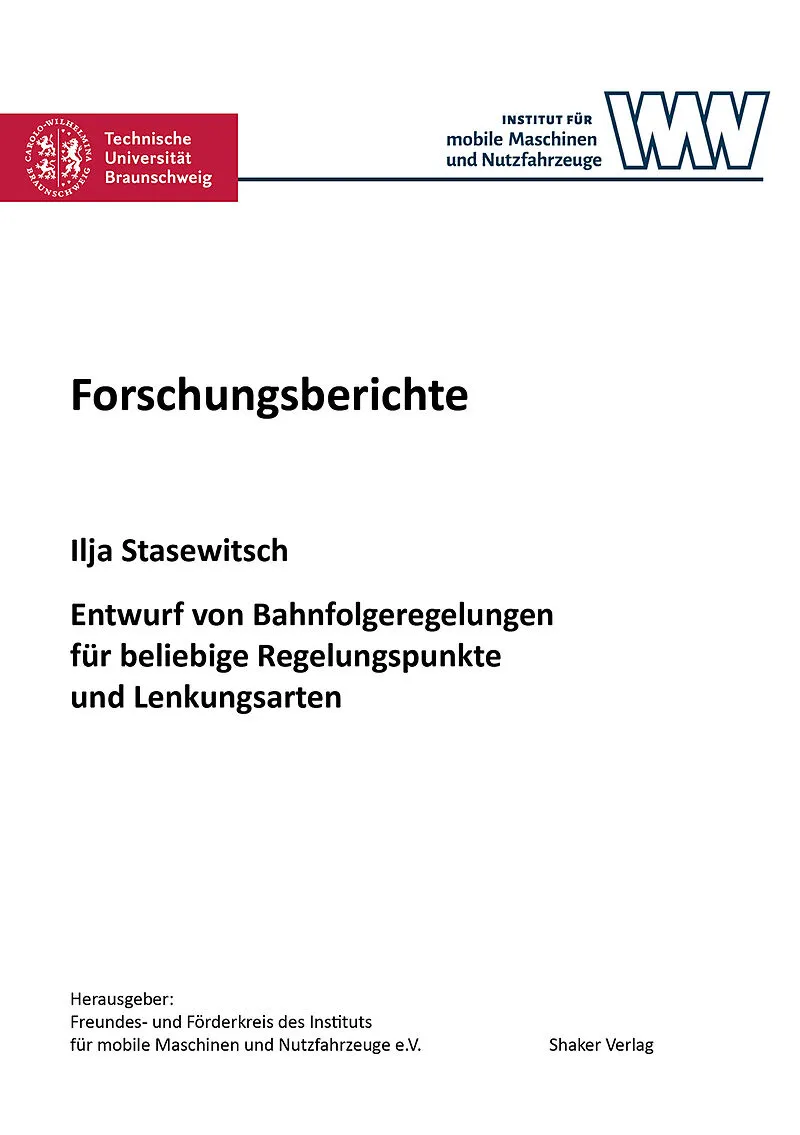 CAROLO-WILHELMINA BRAUNSCHWEIG

Technische Universität Braunschweig

INSTITUT FÜR mobile Maschinen und Nutzfahrzeuge

Forschungsberichte

Ilja Stasewitsch

Entwurf von Bahnfolgeregelungen für beliebige Regelungspunkte und Lenkungsarten

Herausgeber:
Freundes- und Förderkreis des Instituts für mobile Maschinen und Nutzfahrzeuge e.V.

Shaker Verlag